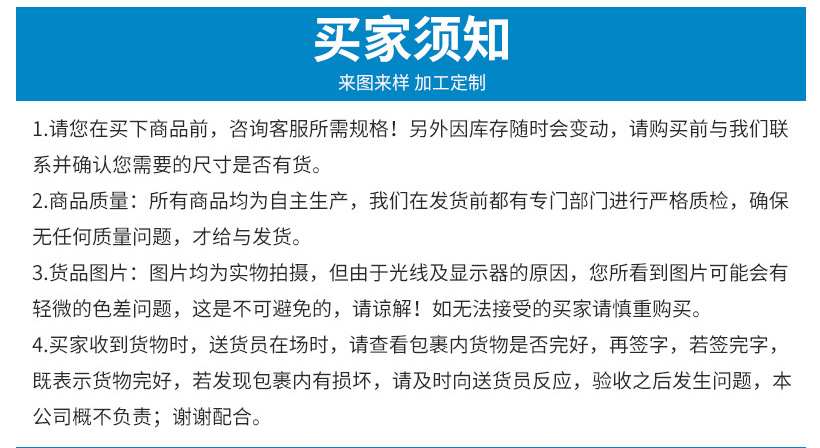 买家须知

来图来样 加工定制

1.请您在买下商品前，咨询客服所需规格！另外因库存随时会变动，请购买前与我们联系并确认您需要的尺寸是否有货。

2.商品质量：所有商品均为自主生产，我们在发货前都有专门部门进行严格质检，确保无任何质量问题，才给与发货。

3.货品图片：图片均为实物拍摄，但由于光线及显示器的原因，您所看到图片可能会有轻微的色差问题，这是不可避免的，请谅解！如无法接受的买家请慎重购买。

4.买家收到货物时，送货员在场时，请查看包裹内货物是否完好，再签字，若签完字，既表示货物完好，若发现包裹内有损坏，请及时向送货员反应，验收之后发生问题，本公司概不负责；谢谢配合。